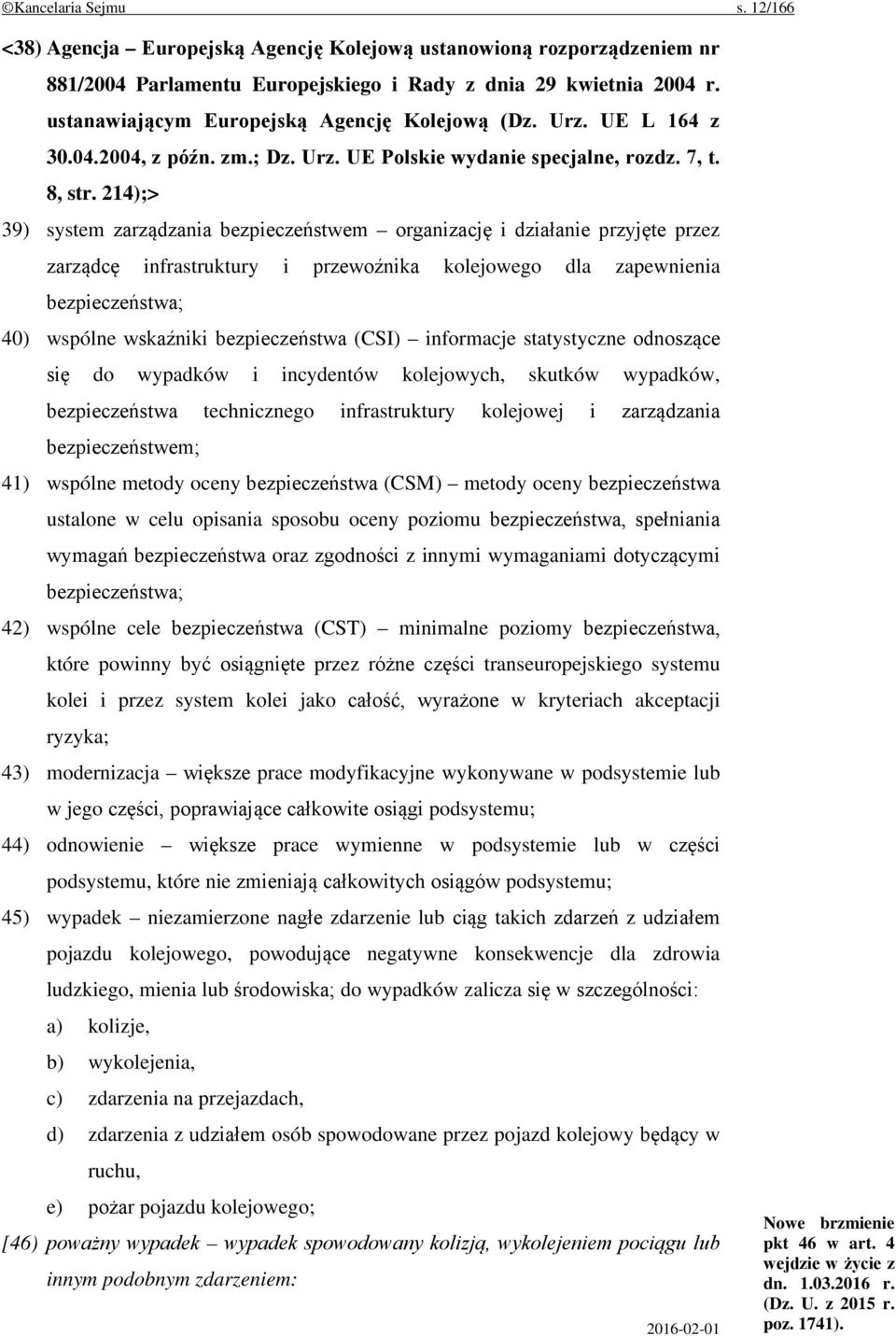 ©Kancelaria Sejmu s. 12/166

<38) Agencja – Europejską Agencję Kolejową ustanowioną rozporządzeniem nr 881/2004 Parlamentu Europejskiego i Rady z dnia 29 kwietnia 2004 r. ustanawiającym Europejską Agencję Kolejową (Dz. Urz. UE L 164 z 30.04.2004, z późn. zm.; Dz. Urz. UE Polskie wydanie specjalne, rozdz. 7, t. 8, str. 214);>

39) system zarządzania bezpieczeństwem – organizację i działanie przyjęte przez zarządcę infrastruktury i przewoźnika kolejowego dla zapewnienia bezpieczeństwa;

40) wspólne wskaźniki bezpieczeństwa (CSI) – informacje statystyczne odnoszące się do wypadków i incydentów kolejowych, skutków wypadków, bezpieczeństwa technicznego infrastruktury kolejowej i zarządzania bezpieczeństwem;

41) wspólne metody oceny bezpieczeństwa (CSM) – metody oceny bezpieczeństwa ustalone w celu opisania sposobu oceny poziomu bezpieczeństwa, spełniania wymagań bezpieczeństwa oraz zgodności z innymi wymaganiami dotyczącymi bezpieczeństwa;

42) wspólne cele bezpieczeństwa (CST) – minimalne poziomy bezpieczeństwa, które powinny być osiągnięte przez różne części transeuropejskiego systemu kolei i przez system kolei jako całość, wyrażone w kryteriach akceptacji ryzyka;

43) modernizacja – większe prace modyfikacyjne wykonywane w podsystemie lub w jego części, poprawiające całkowite osiągi podsystemu;

44) odnowienie – większe prace wymienne w podsystemie lub w części podsystemu, które nie zmieniają całkowitych osiągów podsystemu;

45) wypadek – niezamierzone nagłe zdarzenie lub ciąg takich zdarzeń z udziałem pojazdu kolejowego, powodujące negatywne konsekwencje dla zdrowia ludzkiego, mienia lub środowiska; do wypadków zalicza się w szczególności:

a) kolizje,

b) wykolejenia,

c) zdarzenia na przejazdach,

d) zdarzenia z udziałem osób spowodowane przez pojazd kolejowy będący w ruchu,

e) pożar pojazdu kolejowego;

[46) poważny wypadek – wypadek spowodowany kolizją, wykolejeniem pociągu lub innym podobnym zdarzeniem:

Nowe brzmienie pkt 46 w art. 4 wejdzie w życie z dn. 1.03.2016 r. (Dz. U. z 2015 r. poz. 1741).

2016-02-01